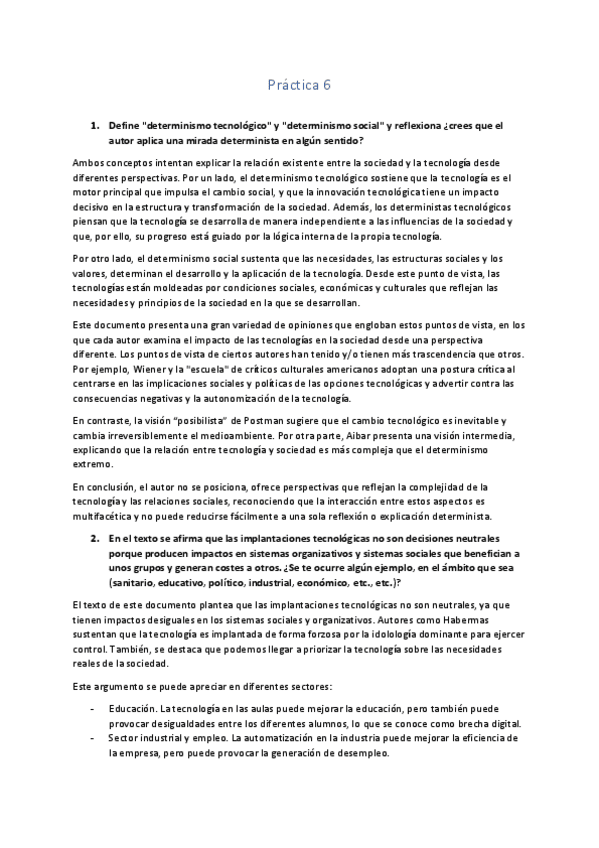 Práctica 6

1. Define "determinismo tecnológico" y "determinismo social" y reflexiona ¿crees que el autor aplica una mirada determinista en algún sentido?

Ambos conceptos intentan explicar la relación existente entre la sociedad y la tecnología desde diferentes perspectivas. Por un lado, el determinismo tecnológico sostiene que la tecnología es el motor principal que impulsa el cambio social, y que la innovación tecnológica tiene un impacto decisivo en la estructura y transformación de la sociedad. Además, los deterministas tecnológicos piensan que la tecnología se desarrolla de manera independiente a las influencias de la sociedad y que, por ello, su progreso está guiado por la lógica interna de la propia tecnología.

Por otro lado, el determinismo social sustenta que las necesidades, las estructuras sociales y los valores, determinan el desarrollo y la aplicación de la tecnología. Desde este punto de vista, las tecnologías están moldeadas por condiciones sociales, económicas y culturales que reflejan las necesidades y principios de la sociedad en la que se desarrollan.

Este documento presenta una gran variedad de opiniones que engloban estos puntos de vista, en los que cada autor examina el impacto de las tecnologías en la sociedad desde una perspectiva diferente. Los puntos de vista de ciertos autores han tenido y/o tienen más trascendencia que otros. Por ejemplo, Wiener y la "escuela" de críticos culturales americanos adoptan una postura crítica al centrarse en las implicaciones sociales y políticas de las opciones tecnológicas y advertir contra las consecuencias negativas y la autonomización de la tecnología.

En contraste, la visión "posibilista" de Postman sugiere que el cambio tecnológico es inevitable y cambia irreversiblemente el medioambiente. Por otra parte, Aibar presenta una visión intermedia, explicando que la relación entre tecnología y sociedad es más compleja que el determinismo extremo.

En conclusión, el autor no se posiciona, ofrece perspectivas que reflejan la complejidad de la tecnología y las relaciones sociales, reconociendo que la interacción entre estos aspectos es multifacética y no puede reducirse fácilmente a una sola reflexión o explicación determinista.

2. En el texto se afirma que las implantaciones tecnológicas no son decisiones neutrales porque producen impactos en sistemas organizativos y sistemas sociales que benefician a unos grupos y generan costes a otros. ¿Se te ocurre algún ejemplo, en el ámbito que sea (sanitario, educativo, político, industrial, económico, etc., etc.)?

El texto de este documento plantea que las implantaciones tecnológicas no son neutrales, ya que tienen impactos desiguales en los sistemas sociales y organizativos. Autores como Habermas sustentan que la tecnología es implantada de forma forzosa por la idolología dominante para ejercer control. También, se destaca que podemos llegar a priorizar la tecnología sobre las necesidades reales de la sociedad.

Este argumento se puede apreciar en diferentes sectores:

- Educación. La tecnología en las aulas puede mejorar la educación, pero también puede provocar desigualdades entre los diferentes alumnos, lo que se conoce como brecha digital.
- Sector industrial y empleo. La automatización en la industria puede mejorar la eficiencia de la empresa, pero puede provocar la generación de desempleo.